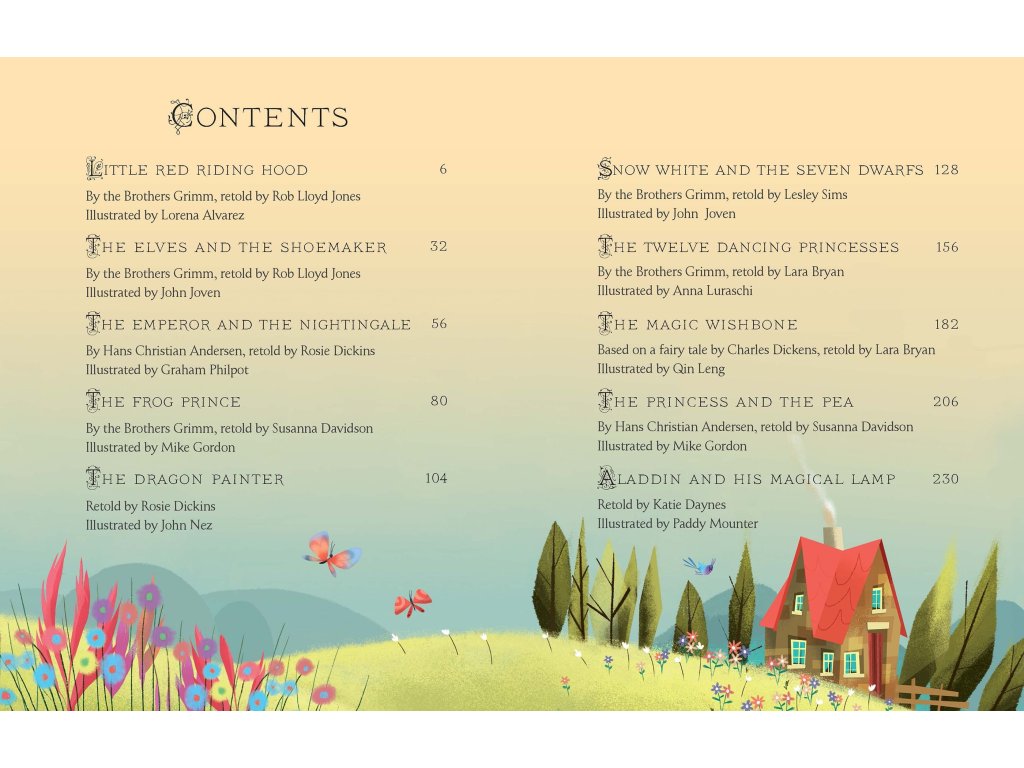 CONTENTS

LITTLE RED RIDING HOOD 6
By the Brothers Grimm, retold by Rob Lloyd Jones
Illustrated by Lorena Alvarez

THE ELVES AND THE SHOEMAKER 32
By the Brothers Grimm, retold by Rob Lloyd Jones
Illustrated by John Joven

THE EMPEROR AND THE NIGHTINGALE 56
By Hans Christian Andersen, retold by Rosie Dickins
Illustrated by Graham Philpot

THE FROG PRINCE 80
By the Brothers Grimm, retold by Susanna Davidson
Illustrated by Mike Gordon

THE DRAGON PAINTER 104
Retold by Rosie Dickins
Illustrated by John Nez

SNOW WHITE AND THE SEVEN DWARFS 128
By the Brothers Grimm, retold by Lesley Sims
Illustrated by John Joven

THE TWELVE DANCING PRINCESSES 156
By the Brothers Grimm, retold by Lara Bryan
Illustrated by Anna Luraschi

THE MAGIC WISHBONE 182
Based on a fairy tale by Charles Dickens, retold by Lara Bryan
Illustrated by Qin Leng

THE PRINCESS AND THE PEA 206
By Hans Christian Andersen, retold by Susanna Davidson
Illustrated by Mike Gordon

ALADDIN AND HIS MAGICAL LAMP 230
Retold by Katie Daynes
Illustrated by Paddy Mounter